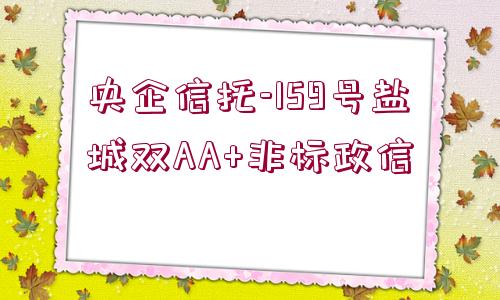 央企信托-159号盐城双AA+非标政信